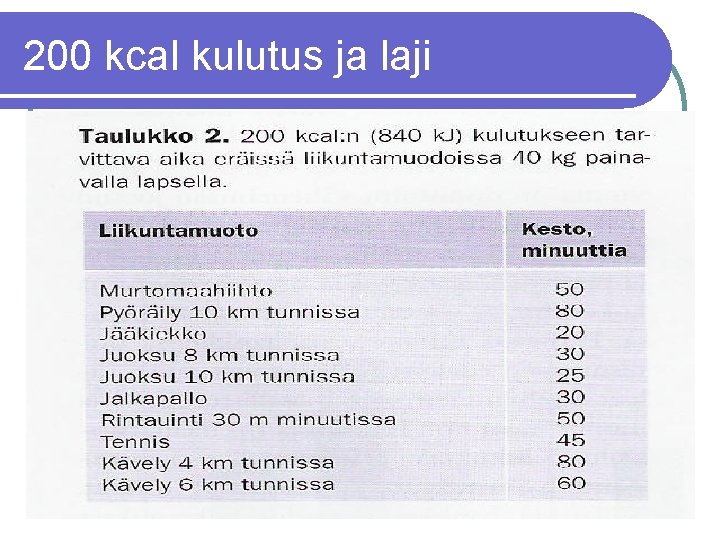 200 kcal kulutus ja laji

**Taulukko 2.** 200 kcal:n (840 kJ) kulutukseen tarvittava aika eräissä liikuntamuodoissa 40 kg painavalla lapsella.

| Liikuntamuoto | Kesto, minuuttia |
|---|---|
| Murtomaahiihto | 50 |
| Pyöräily 10 km tunnissa | 80 |
| Jääkiekko | 20 |
| Juoksu 8 km tunnissa | 30 |
| Juoksu 10 km tunnissa | 25 |
| Jalkapallo | 30 |
| Rintauinti 30 m minuutissa | 50 |
| Tennis | 45 |
| Kävely 4 km tunnissa | 80 |
| Kävely 6 km tunnissa | 60 |